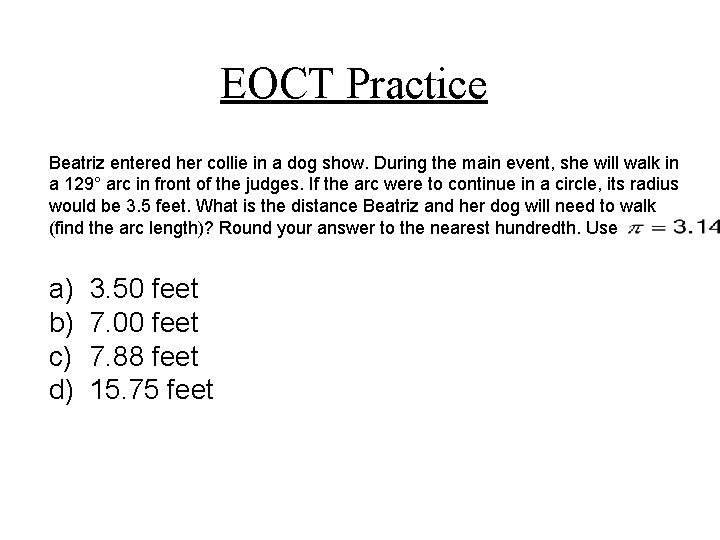 EOCT Practice

Beatriz entered her collie in a dog show. During the main event, she will walk in a 129° arc in front of the judges. If the arc were to continue in a circle, its radius would be 3.5 feet. What is the distance Beatriz and her dog will need to walk (find the arc length)? Round your answer to the nearest hundredth. Use $\pi = 3.14$

a) 3.50 feet
b) 7.00 feet
c) 7.88 feet
d) 15.75 feet